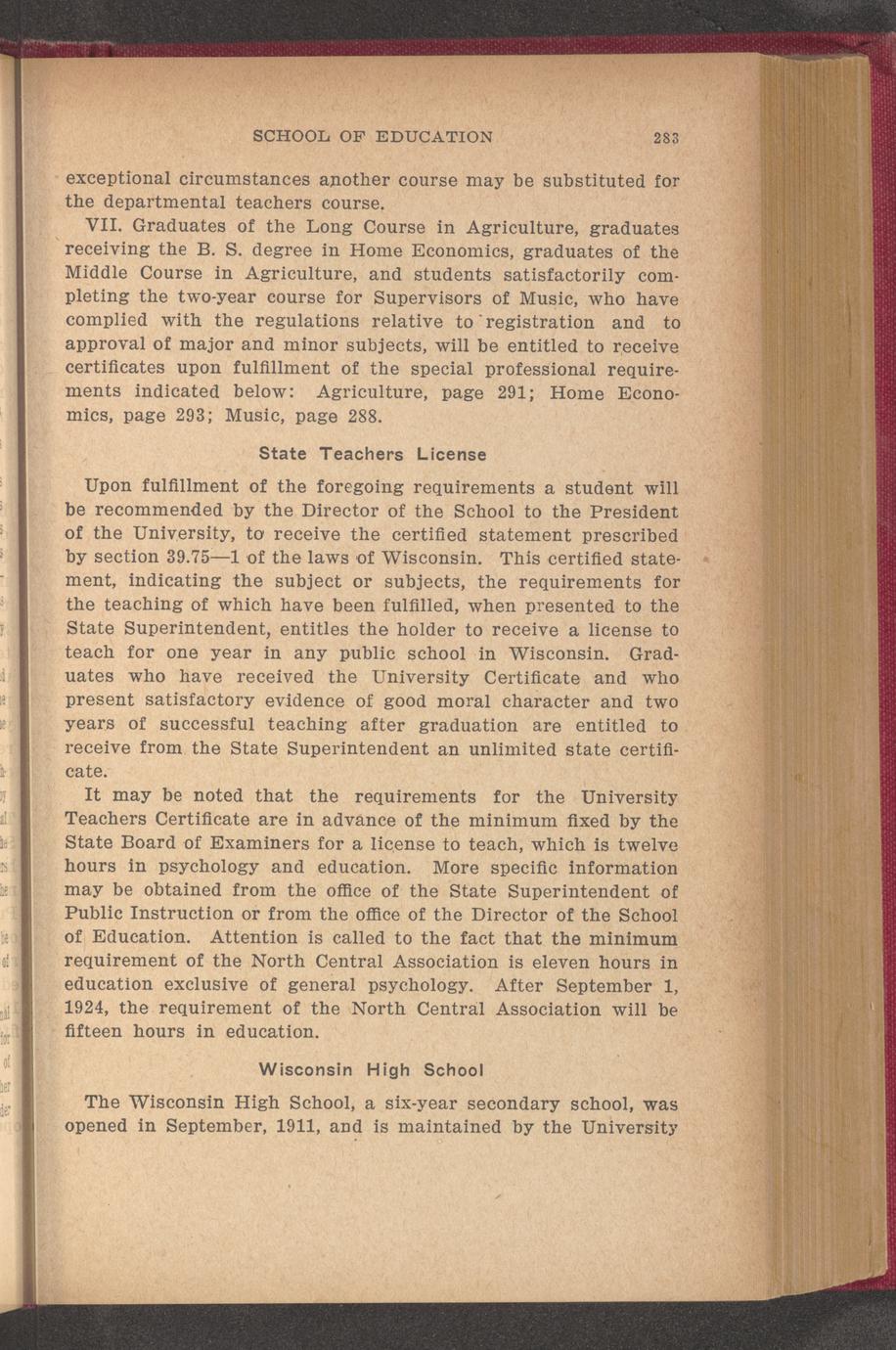 SCHOOL OF EDUCATION 283

exceptional circumstances another course may be substituted for the departmental teachers course.

VII. Graduates of the Long Course in Agriculture, graduates receiving the B. S. degree in Home Economics, graduates of the Middle Course in Agriculture, and students satisfactorily completing the two-year course for Supervisors of Music, who have complied with the regulations relative to registration and to approval of major and minor subjects, will be entitled to receive certificates upon fulfillment of the special professional requirements indicated below: Agriculture, page 291; Home Economics, page 293; Music, page 288.

State Teachers License

Upon fulfillment of the foregoing requirements a student will be recommended by the Director of the School to the President of the University, to receive the certified statement prescribed by section 39.75—1 of the laws of Wisconsin. This certified statement, indicating the subject or subjects, the requirements for the teaching of which have been fulfilled, when presented to the State Superintendent, entitles the holder to receive a license to teach for one year in any public school in Wisconsin. Graduates who have received the University Certificate and who present satisfactory evidence of good moral character and two years of successful teaching after graduation are entitled to receive from the State Superintendent an unlimited state certificate.

It may be noted that the requirements for the University Teachers Certificate are in advance of the minimum fixed by the State Board of Examiners for a license to teach, which is twelve hours in psychology and education. More specific information may be obtained from the office of the State Superintendent of Public Instruction or from the office of the Director of the School of Education. Attention is called to the fact that the minimum requirement of the North Central Association is eleven hours in education exclusive of general psychology. After September 1, 1924, the requirement of the North Central Association will be fifteen hours in education.

Wisconsin High School

The Wisconsin High School, a six-year secondary school, was opened in September, 1911, and is maintained by the University